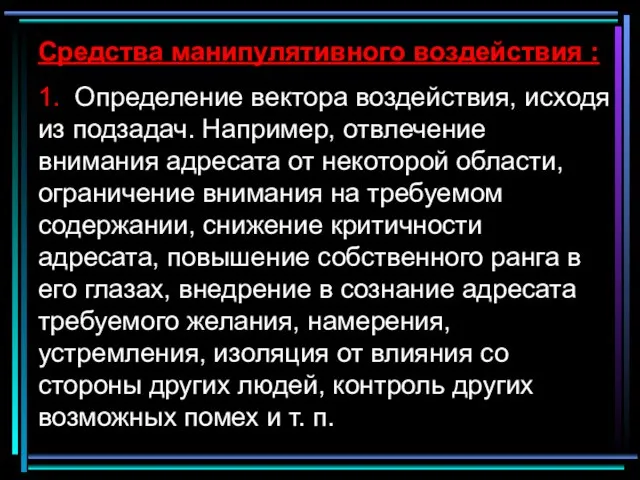 Средства манипулятивного воздействия :

1. Определение вектора воздействия, исходя из подзадач. Например, отвлечение внимания адресата от некоторой области, ограничение внимания на требуемом содержании, снижение критичности адресата, повышение собственного ранга в его глазах, внедрение в сознание адресата требуемого желания, намерения, устремления, изоляция от влияния со стороны других людей, контроль других возможных помех и т. п.